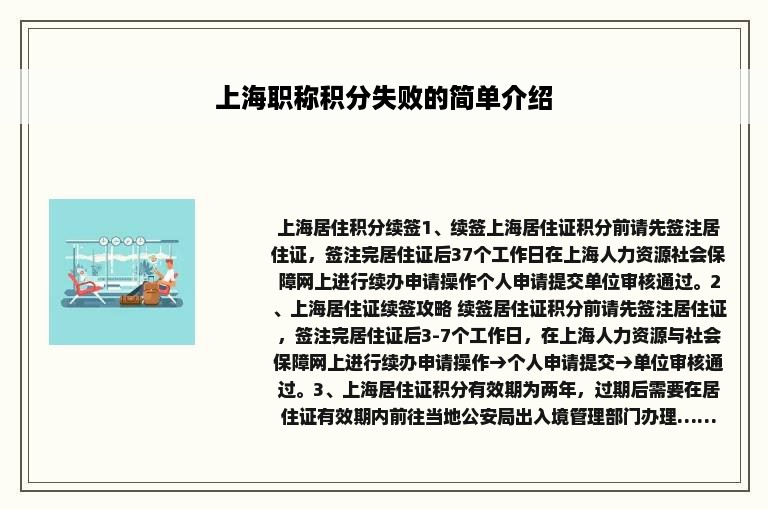 上海职称积分失败的简单介绍

上海居住积分续签1、续签上海居住证积分前请先签注居住证，签注完居住证后37个工作日在上海人力资源社会保障网上进行续办申请操作个人申请提交单位审核通过。2、上海居住证续签攻略 续签居住证积分前请先签注居住证，签注完居住证后3-7个工作日，在上海人力资源与社会保障网上进行续办申请操作→个人申请提交→单位审核通过。3、上海居住证积分有效期为两年，过期后需要在居住证有效期内前往当地公安局出入境管理部门办理......